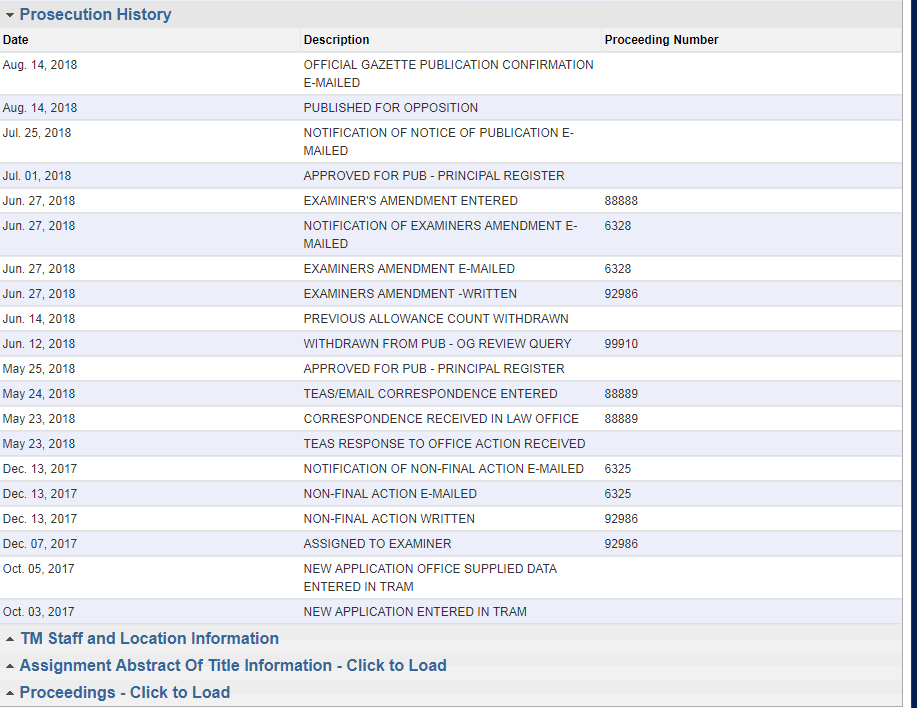 Prosecution History

| Date | Description | Proceeding Number |
|---|---|---|
| Aug. 14, 2018 | OFFICIAL GAZETTE PUBLICATION CONFIRMATION E-MAILED | |
| Aug. 14, 2018 | PUBLISHED FOR OPPOSITION | |
| Jul. 25, 2018 | NOTIFICATION OF NOTICE OF PUBLICATION E-MAILED | |
| Jul. 01, 2018 | APPROVED FOR PUB - PRINCIPAL REGISTER | |
| Jun. 27, 2018 | EXAMINER'S AMENDMENT ENTERED | 88888 |
| Jun. 27, 2018 | NOTIFICATION OF EXAMINERS AMENDMENT E-MAILED | 6328 |
| Jun. 27, 2018 | EXAMINERS AMENDMENT E-MAILED | 6328 |
| Jun. 27, 2018 | EXAMINERS AMENDMENT -WRITTEN | 92986 |
| Jun. 14, 2018 | PREVIOUS ALLOWANCE COUNT WITHDRAWN | |
| Jun. 12, 2018 | WITHDRAWN FROM PUB - OG REVIEW QUERY | 99910 |
| May 25, 2018 | APPROVED FOR PUB - PRINCIPAL REGISTER | |
| May 24, 2018 | TEAS/EMAIL CORRESPONDENCE ENTERED | 88889 |
| May 23, 2018 | CORRESPONDENCE RECEIVED IN LAW OFFICE | 88889 |
| May 23, 2018 | TEAS RESPONSE TO OFFICE ACTION RECEIVED | |
| Dec. 13, 2017 | NOTIFICATION OF NON-FINAL ACTION E-MAILED | 6325 |
| Dec. 13, 2017 | NON-FINAL ACTION E-MAILED | 6325 |
| Dec. 13, 2017 | NON-FINAL ACTION WRITTEN | 92986 |
| Dec. 07, 2017 | ASSIGNED TO EXAMINER | 92986 |
| Oct. 05, 2017 | NEW APPLICATION OFFICE SUPPLIED DATA ENTERED IN TRAM | |
| Oct. 03, 2017 | NEW APPLICATION ENTERED IN TRAM | |

TM Staff and Location Information

Assignment Abstract Of Title Information - Click to Load

Proceedings - Click to Load